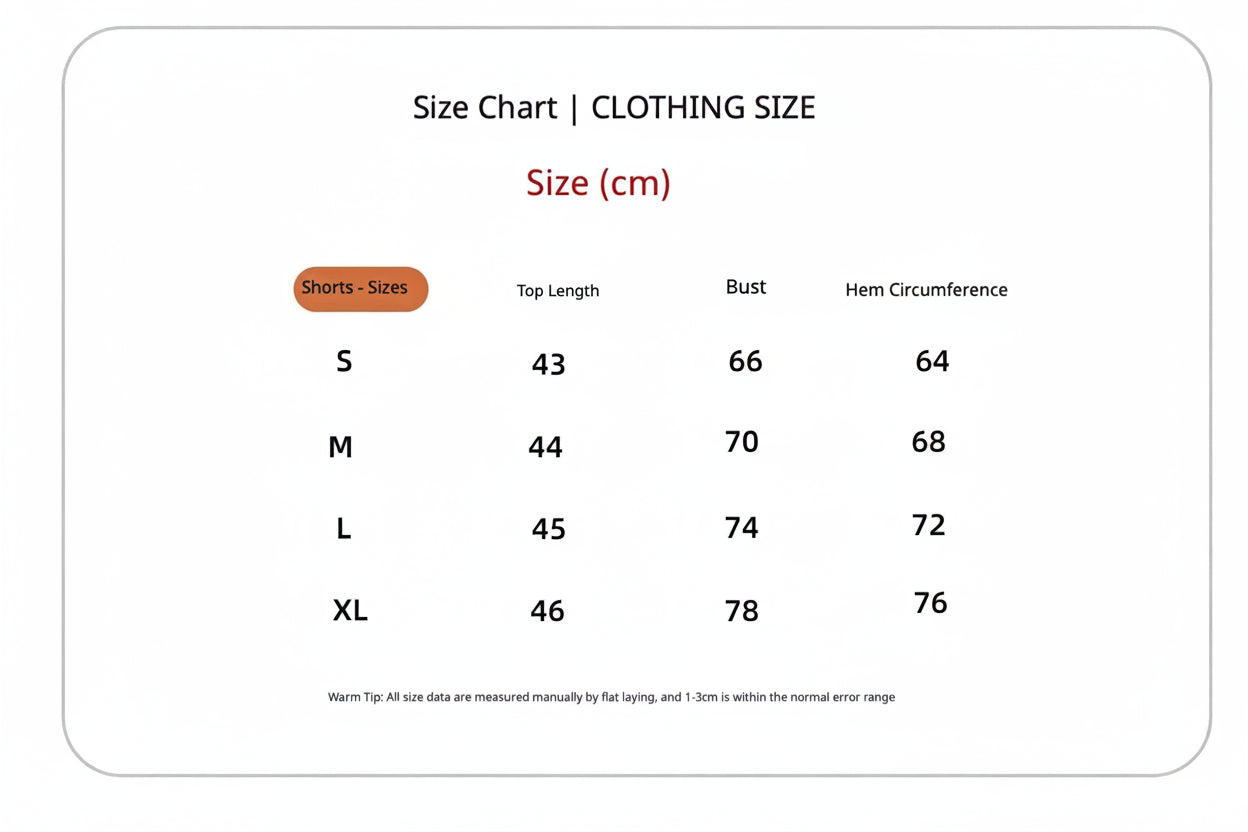 Size Chart | CLOTHING SIZE

Size (cm)

| Shorts - Sizes | Top Length | Bust | Hem Circumference |
|---|---|---|---|
| S | 43 | 66 | 64 |
| M | 44 | 70 | 68 |
| L | 45 | 74 | 72 |
| XL | 46 | 78 | 76 |

Warm Tip: All size data are measured manually by flat laying, and 1-3cm is within the normal error range